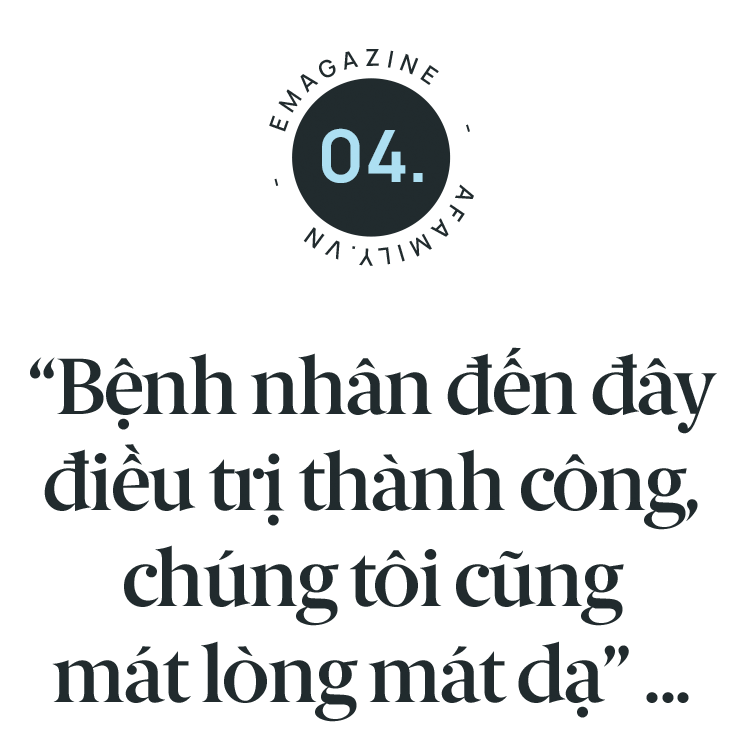 EMAGAZINE - AFAMILY.VN -

04.

“Bệnh nhân đến đây điều trị thành công, chúng tôi cũng mát lòng mát dạ” ...